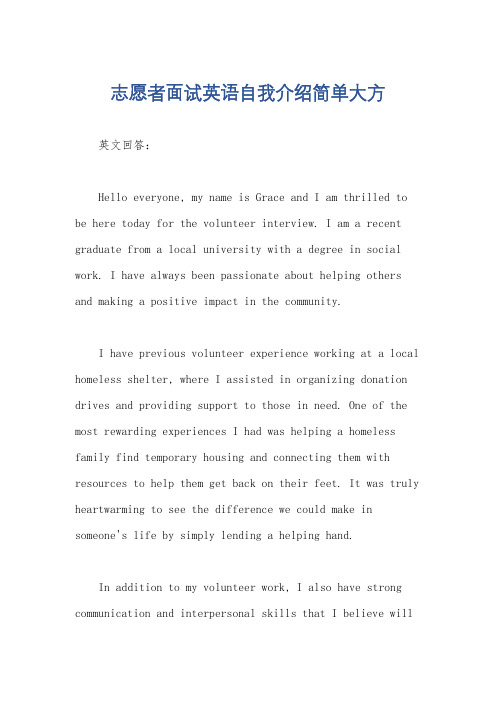 志愿者面试英语自我介绍简单大方

英文回答：

Hello everyone, my name is Grace and I am thrilled to be here today for the volunteer interview. I am a recent graduate from a local university with a degree in social work. I have always been passionate about helping others and making a positive impact in the community.

I have previous volunteer experience working at a local homeless shelter, where I assisted in organizing donation drives and providing support to those in need. One of the most rewarding experiences I had was helping a homeless family find temporary housing and connecting them with resources to help them get back on their feet. It was truly heartwarming to see the difference we could make in someone's life by simply lending a helping hand.

In addition to my volunteer work, I also have strong communication and interpersonal skills that I believe will